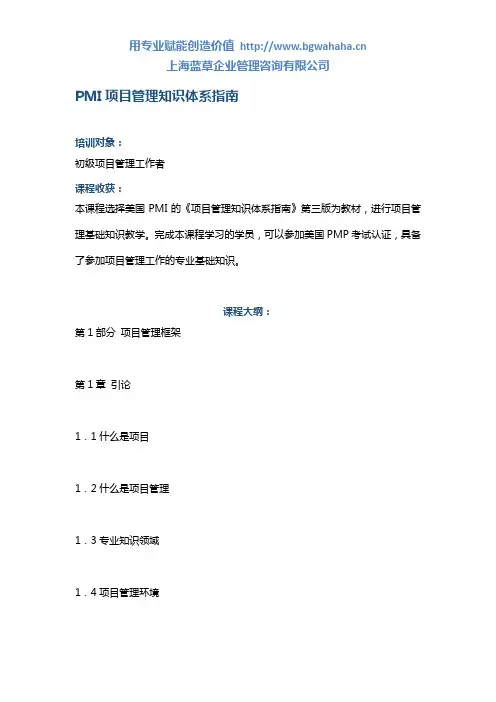 用专业赋能创造价值 http://www.bgwahaha.cn
上海蓝草企业管理咨询有限公司

PMI 项目管理知识体系指南

培训对象：
初级项目管理工作者

课程收获：
本课程选择美国 PMI 的《项目管理知识体系指南》第三版为教材，进行项目管理基础知识教学。完成本课程学习的学员，可以参加美国 PMP 考试认证，具备了参加项目管理工作的专业基础知识。

课程大纲：

第 1 部分 项目管理框架

第 1 章 引论

1．1 什么是项目

1．2 什么是项目管理

1．3 专业知识领域

1．4 项目管理环境